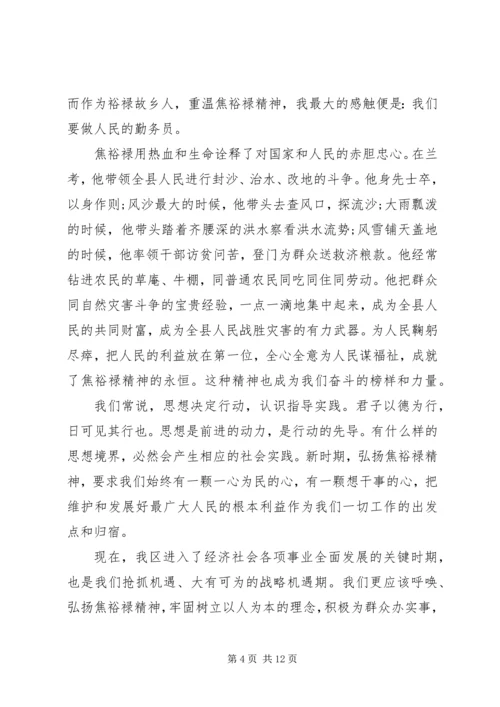 而作为裕禄故乡人，重温焦裕禄精神，我最大的感触便是：我们要做人民的勤务员。

焦裕禄用热血和生命诠释了对国家和人民的赤胆忠心。在兰考，他带领全县人民进行封沙、治水、改地的斗争。他身先士卒，以身作则;风沙最大的时候，他带头去查风口，探流沙;大雨瓢泼的时候，他带头踏着齐腰深的洪水察看洪水流势;风雪铺天盖地的时候，他率领干部访贫问苦，登门为群众送救济粮款。他经常钻进农民的草庵、牛棚，同普通农民同吃同住同劳动。他把群众同自然灾害斗争的宝贵经验，一点一滴地集中起来，成为全县人民的共同财富，成为全县人民战胜灾害的有力武器。为人民鞠躬尽瘁，把人民的利益放在第一位，全心全意为人民谋福祉，成就了焦裕禄精神的永恒。这种精神也成为我们奋斗的榜样和力量。

我们常说，思想决定行动，认识指导实践。君子以德为行，日可见其行也。思想是前进的动力，是行动的先导。有什么样的思想境界，必然会产生相应的社会实践。新时期，弘扬焦裕禄精神，要求我们始终有一颗一心为民的心，有一颗想干事的心，把维护和发展好最广大人民的根本利益作为我们一切工作的出发点和归宿。

现在，我区进入了经济社会各项事业全面发展的关键时期，也是我们抢抓机遇、大有可为的战略机遇期。我们更应该呼唤、弘扬焦裕禄精神，牢固树立以人为本的理念，积极为群众办实事，

第 4 页 共 12 页